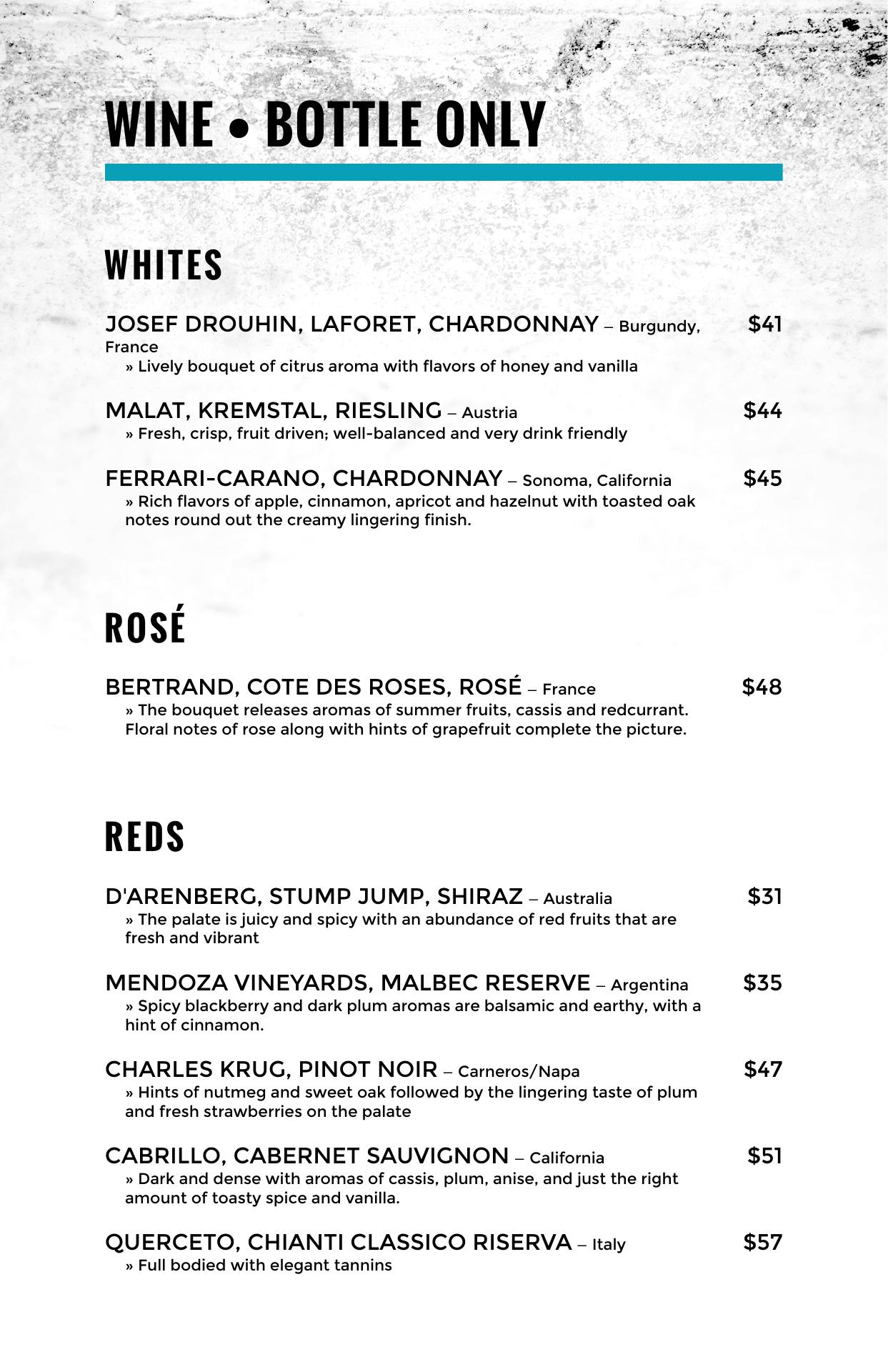 WINE • BOTTLE ONLY

WHITES

JOSEF DROUHIN, LAFORET, CHARDONNAY – Burgundy, France $41
» Lively bouquet of citrus aroma with flavors of honey and vanilla

MALAT, KREMSTAL, RIESLING – Austria $44
» Fresh, crisp, fruit driven; well-balanced and very drink friendly

FERRARI-CARANO, CHARDONNAY – Sonoma, California $45
» Rich flavors of apple, cinnamon, apricot and hazelnut with toasted oak notes round out the creamy lingering finish.

ROSÉ

BERTRAND, COTE DES ROSES, ROSÉ – France $48
» The bouquet releases aromas of summer fruits, cassis and redcurrant. Floral notes of rose along with hints of grapefruit complete the picture.

REDS

D'ARENBERG, STUMP JUMP, SHIRAZ – Australia $31
» The palate is juicy and spicy with an abundance of red fruits that are fresh and vibrant

MENDOZA VINEYARDS, MALBEC RESERVE – Argentina $35
» Spicy blackberry and dark plum aromas are balsamic and earthy, with a hint of cinnamon.

CHARLES KRUG, PINOT NOIR – Carneros/Napa $47
» Hints of nutmeg and sweet oak followed by the lingering taste of plum and fresh strawberries on the palate

CABRILLO, CABERNET SAUVIGNON – California $51
» Dark and dense with aromas of cassis, plum, anise, and just the right amount of toasty spice and vanilla.

QUERCETO, CHIANTI CLASSICO RISERVA – Italy $57
» Full bodied with elegant tannins